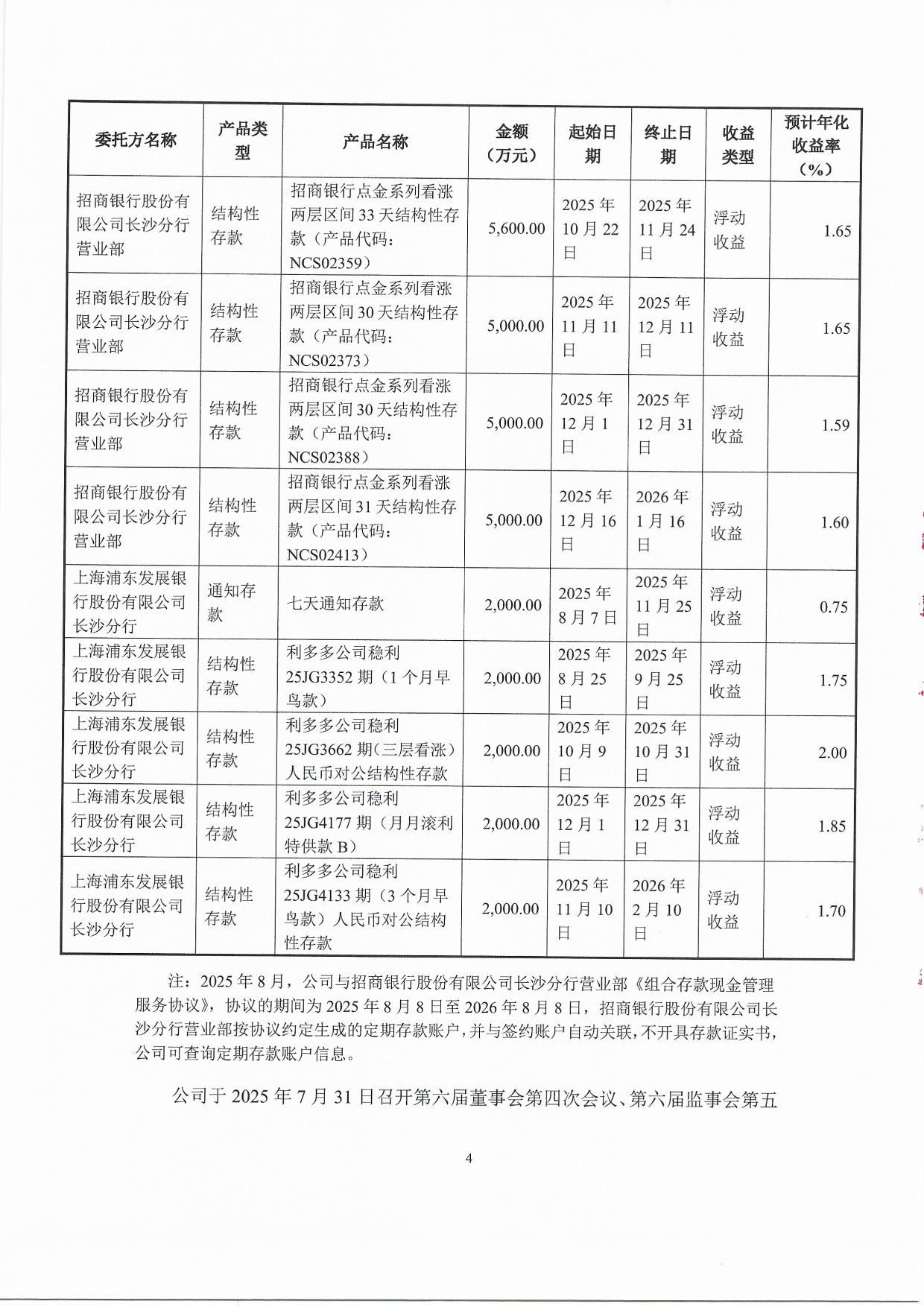 | 委托方名称 | 产品类型 | 产品名称 | 金额（万元） | 起始日期 | 终止日期 | 收益类型 | 预计年化收益率（%） |
|---|---|---|---|---|---|---|---|
| 招商银行股份有限公司长沙分行营业部 | 结构性存款 | 招商银行点金系列看涨两层区间33天结构性存款（产品代码：NCS02359） | 5,600.00 | 2025年10月22日 | 2025年11月24日 | 浮动收益 | 1.65 |
| 招商银行股份有限公司长沙分行营业部 | 结构性存款 | 招商银行点金系列看涨两层区间30天结构性存款（产品代码：NCS02373） | 5,000.00 | 2025年11月11日 | 2025年12月11日 | 浮动收益 | 1.65 |
| 招商银行股份有限公司长沙分行营业部 | 结构性存款 | 招商银行点金系列看涨两层区间30天结构性存款（产品代码：NCS02388） | 5,000.00 | 2025年12月1日 | 2025年12月31日 | 浮动收益 | 1.59 |
| 招商银行股份有限公司长沙分行营业部 | 结构性存款 | 招商银行点金系列看涨两层区间31天结构性存款（产品代码：NCS02413） | 5,000.00 | 2025年12月16日 | 2026年1月16日 | 浮动收益 | 1.60 |
| 上海浦东发展银行股份有限公司长沙分行 | 通知存款 | 七天通知存款 | 2,000.00 | 2025年8月7日 | 2025年11月25日 | 浮动收益 | 0.75 |
| 上海浦东发展银行股份有限公司长沙分行 | 结构性存款 | 利多多公司稳利25JG3352期（1个月早鸟款） | 2,000.00 | 2025年8月25日 | 2025年9月25日 | 浮动收益 | 1.75 |
| 上海浦东发展银行股份有限公司长沙分行 | 结构性存款 | 利多多公司稳利25JG3662期(三层看涨）人民币对公结构性存款 | 2,000.00 | 2025年10月9日 | 2025年10月31日 | 浮动收益 | 2.00 |
| 上海浦东发展银行股份有限公司长沙分行 | 结构性存款 | 利多多公司稳利25JG4177期（月月滚利特供款B） | 2,000.00 | 2025年12月1日 | 2025年12月31日 | 浮动收益 | 1.85 |
| 上海浦东发展银行股份有限公司长沙分行 | 结构性存款 | 利多多公司稳利25JG4133期（3个月早鸟款）人民币对公结构性存款 | 2,000.00 | 2025年11月10日 | 2026年2月10日 | 浮动收益 | 1.70 |

注：2025年8月，公司与招商银行股份有限公司长沙分行营业部《组合存款现金管理服务协议》，协议的期间为2025年8月8日至2026年8月8日，招商银行股份有限公司长沙分行营业部按协议约定生成的定期存款账户，并与签约账户自动关联，不开具存款证实书，公司可查询定期存款账户信息。

公司于2025年7月31日召开第六届董事会第四次会议、第六届监事会第五

4